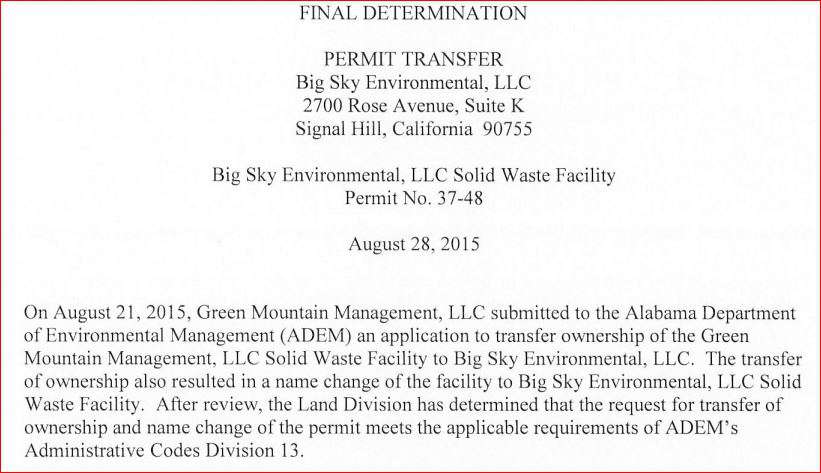 FINAL DETERMINATION

PERMIT TRANSFER
Big Sky Environmental, LLC
2700 Rose Avenue, Suite K
Signal Hill, California 90755

Big Sky Environmental, LLC Solid Waste Facility
Permit No. 37-48

August 28, 2015

On August 21, 2015, Green Mountain Management, LLC submitted to the Alabama Department of Environmental Management (ADEM) an application to transfer ownership of the Green Mountain Management, LLC Solid Waste Facility to Big Sky Environmental, LLC. The transfer of ownership also resulted in a name change of the facility to Big Sky Environmental, LLC Solid Waste Facility. After review, the Land Division has determined that the request for transfer of ownership and name change of the permit meets the applicable requirements of ADEM's Administrative Codes Division 13.